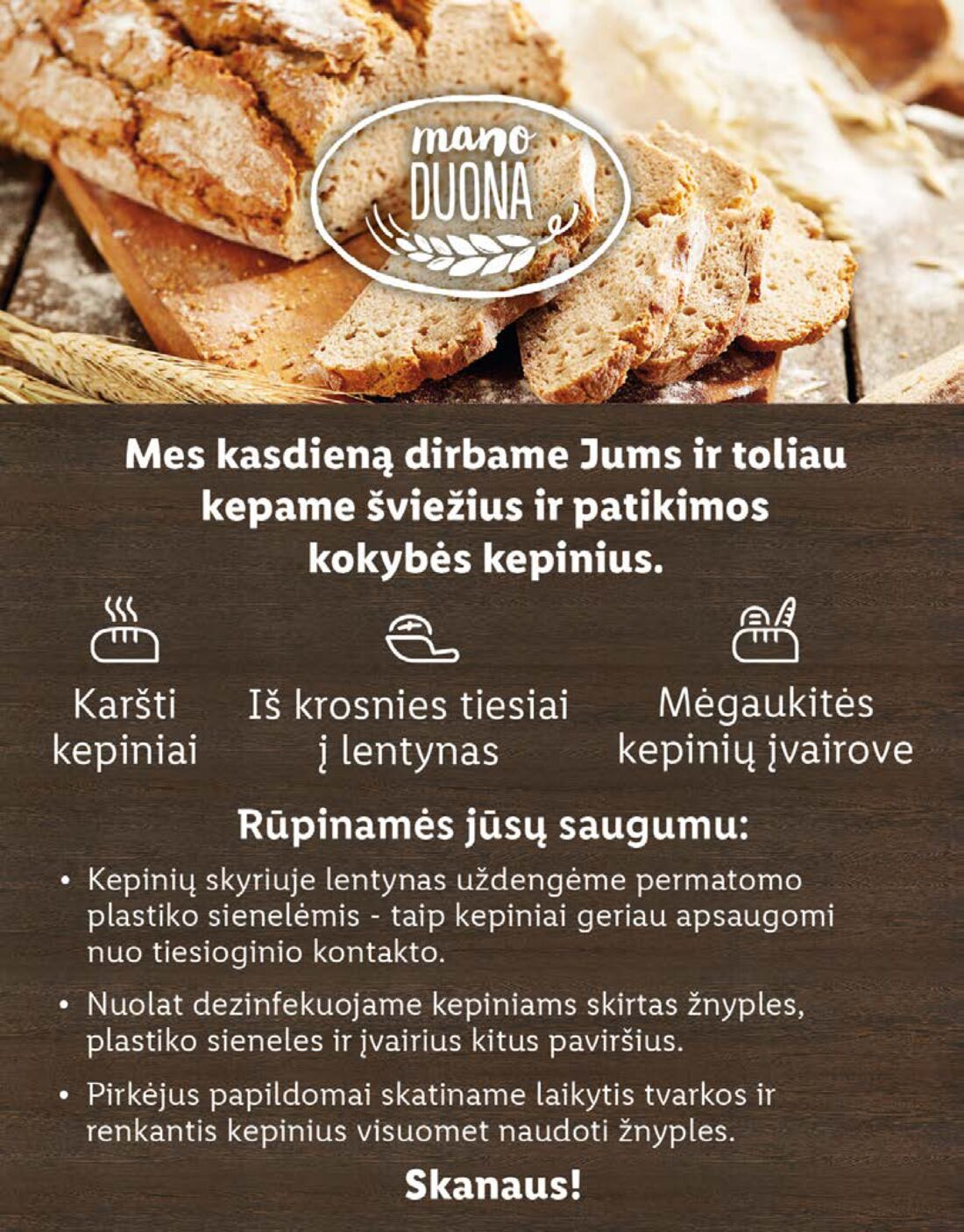 mano
DUONA

Mes kasdieną dirbame Jums ir toliau kepame šviežius ir patikimos kokybės kepinius.

Karšti kepiniai

Iš krosnies tiesiai į lentynas

Mėgaukitės kepinių įvairove

Rūpinamės jūsų saugumu:

• Kepinių skyriuje lentynas uždengėme permatomo plastiko sienelėmis - taip kepiniai geriau apsaugomi nuo tiesioginio kontakto.

• Nuolat dezinfekuojame kepiniams skirtas žnyples, plastiko sieneles ir įvairius kitus paviršius.

• Pirkėjus papildomai skatiname laikytis tvarkos ir renkantis kepinius visuomet naudoti žnyples.

Skanaus!